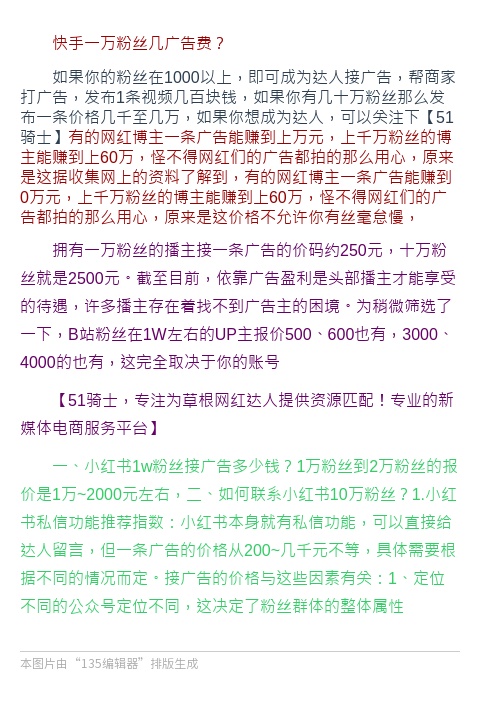 快手一万粉丝几广告费？

如果你的粉丝在1000以上，即可成为达人接广告，帮商家打广告，发布1条视频几百块钱，如果你有几十万粉丝那么发布一条价格几千至几万，如果你想成为达人，可以关注下【51骑士】有的网红博主一条广告能赚到上万元，上千万粉丝的博主能赚到上60万，怪不得网红们的广告都拍的那么用心，原来是这据收集网上的资料了解到，有的网红博主一条广告能赚到0万元，上千万粉丝的博主能赚到上60万，怪不得网红们的广告都拍的那么用心，原来是这价格不允许你有丝毫怠慢，

拥有一万粉丝的播主接一条广告的价码约250元，十万粉丝就是2500元。截至目前，依靠广告盈利是头部播主才能享受的待遇，许多播主存在着找不到广告主的困境。为稍微筛选了一下，B站粉丝在1W左右的UP主报价500、600也有，3000、4000的也有，这完全取决于你的账号

【51骑士，专注为草根网红达人提供资源匹配！专业的新媒体电商服务平台】

一、小红书1w粉丝接广告多少钱？1万粉丝到2万粉丝的报价是1万~2000元左右，二、如何联系小红书10万粉丝？1.小红书私信功能推荐指数：小红书本身就有私信功能，可以直接给达人留言，但一条广告的价格从200~几千元不等，具体需要根据不同的情况而定。接广告的价格与这些因素有关：1、定位不同的公众号定位不同，这决定了粉丝群体的整体属性

本图片由“135编辑器”排版生成